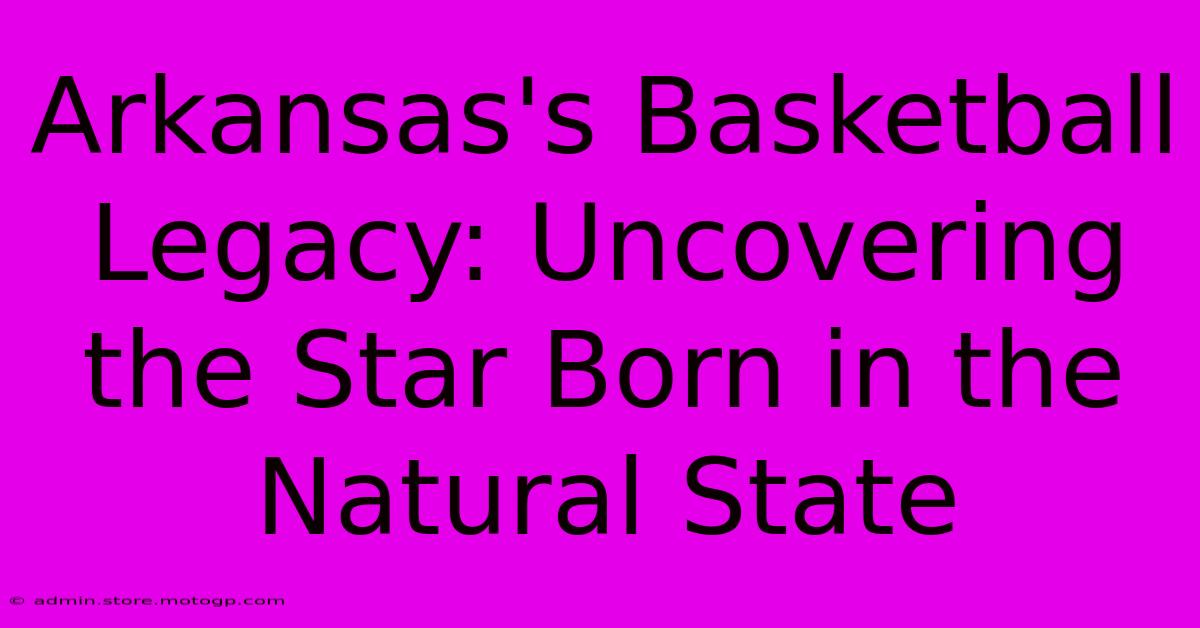 Arkansas's Basketball Legacy: Uncovering the Star Born in the Natural State

© admin.store.motogp.com